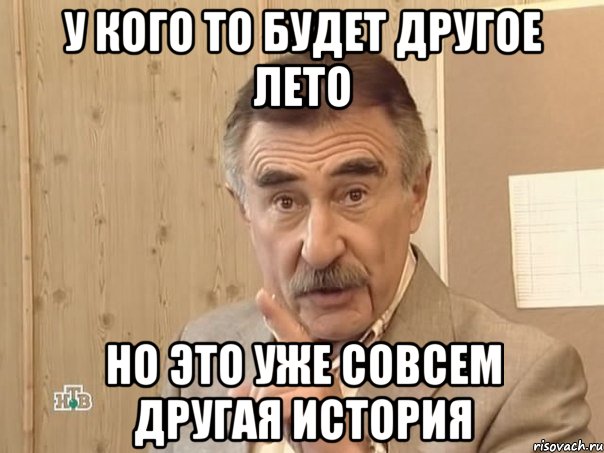 У КОГО ТО БУДЕТ ДРУГОЕ ЛЕТО

НО ЭТО УЖЕ СОВСЕМ ДРУГАЯ ИСТОРИЯ

НТВ

risovach.ru